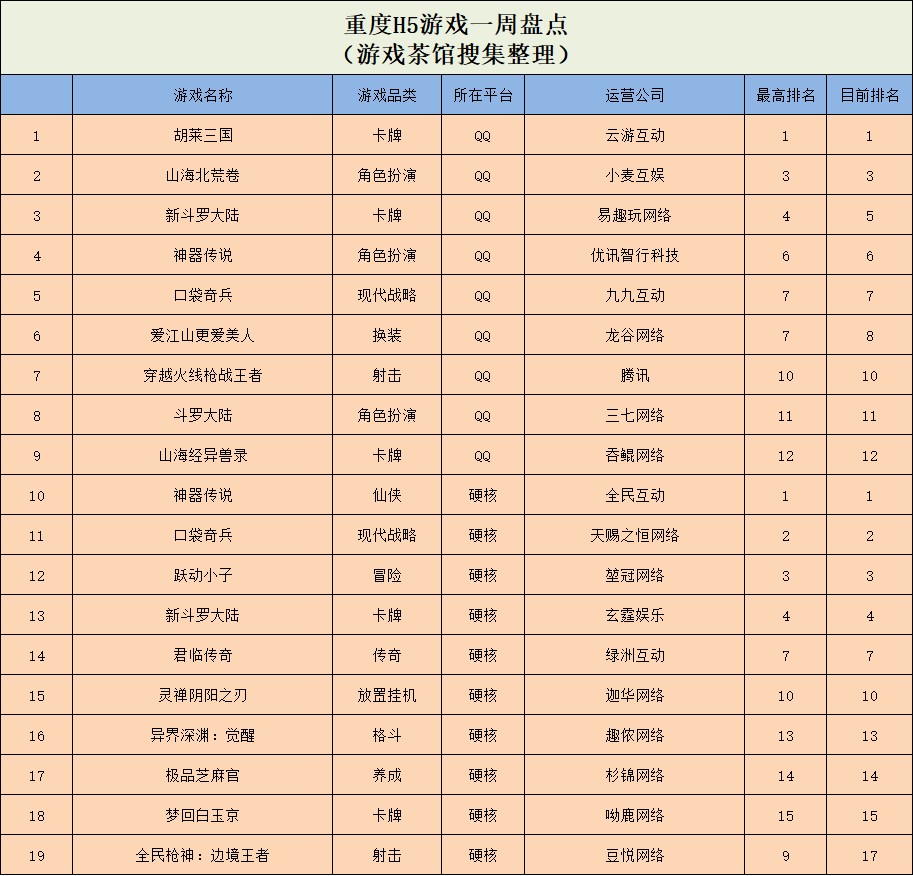 重度H5游戏一周盘点
（游戏茶馆搜集整理）

| | 游戏名称 | 游戏品类 | 所在平台 | 运营公司 | 最高排名 | 目前排名 |
|---|---|---|---|---|---|---|
| 1 | 胡莱三国 | 卡牌 | QQ | 云游互动 | 1 | 1 |
| 2 | 山海北荒卷 | 角色扮演 | QQ | 小麦互娱 | 3 | 3 |
| 3 | 新斗罗大陆 | 卡牌 | QQ | 易趣玩网络 | 4 | 5 |
| 4 | 神器传说 | 角色扮演 | QQ | 优讯智行科技 | 6 | 6 |
| 5 | 口袋奇兵 | 现代战略 | QQ | 九九互动 | 7 | 7 |
| 6 | 爱江山更爱美人 | 换装 | QQ | 龙谷网络 | 7 | 8 |
| 7 | 穿越火线枪战王者 | 射击 | QQ | 腾讯 | 10 | 10 |
| 8 | 斗罗大陆 | 角色扮演 | QQ | 三七网络 | 11 | 11 |
| 9 | 山海经异兽录 | 卡牌 | QQ | 吞鲲网络 | 12 | 12 |
| 10 | 神器传说 | 仙侠 | 硬核 | 全民互动 | 1 | 1 |
| 11 | 口袋奇兵 | 现代战略 | 硬核 | 天赐之恒网络 | 2 | 2 |
| 12 | 跃动小子 | 冒险 | 硬核 | 堃冠网络 | 3 | 3 |
| 13 | 新斗罗大陆 | 卡牌 | 硬核 | 玄霆娱乐 | 4 | 4 |
| 14 | 君临传奇 | 传奇 | 硬核 | 绿洲互动 | 7 | 7 |
| 15 | 灵禅阴阳之刃 | 放置挂机 | 硬核 | 迦华网络 | 10 | 10 |
| 16 | 异界深渊：觉醒 | 格斗 | 硬核 | 趣侬网络 | 13 | 13 |
| 17 | 极品芝麻官 | 养成 | 硬核 | 杉锦网络 | 14 | 14 |
| 18 | 梦回白玉京 | 卡牌 | 硬核 | 呦鹿网络 | 15 | 15 |
| 19 | 全民枪神：边境王者 | 射击 | 硬核 | 豆悦网络 | 9 | 17 |